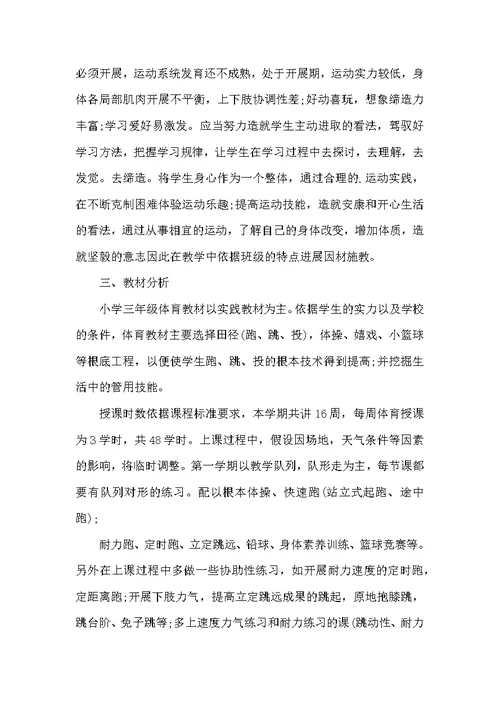 必须开展，运动系统发育还不成熟，处于开展期，运动实力较低，身体各局部肌肉开展不平衡，上下肢协调性差;好动喜玩，想象缔造力丰富;学习爱好易激发。应当努力造就学生主动进取的看法，驾驭好学习方法，把握学习规律，让学生在学习过程中去探讨，去理解，去发觉。去缔造。将学生身心作为一个整体，通过合理的.运动实践，在不断克制困难体验运动乐趣;提高运动技能，造就安康和开心生活的看法，通过从事相宜的运动，了解自己的身体改变，增加体质，造就坚毅的意志因此在教学中依据班级的特点进展因材施教。

三、教材分析

小学三年级体育教材以实践教材为主。依据学生的实力以及学校的条件，体育教材主要选择田径(跑、跳、投)，体操、嬉戏、小篮球等根底工程，以便使学生跑、跳、投的根本技术得到提高;并挖掘生活中的管用技能。

授课时数依据课程标准要求，本学期共讲16周，每周体育授课为3学时，共48学时。上课过程中，假设因场地，天气条件等因素的影响，将临时调整。第一学期以教学队列，队形走为主，每节课都要有队列对形的练习。配以根本体操、快速跑(站立式起跑、途中跑);

耐力跑、定时跑、立定跳远、铅球、身体素养训练、篮球竞赛等。另外在上课过程中多做一些协助性练习，如开展耐力速度的定时跑，定距离跑;开展下肢力气，提高立定跳远成果的跳起，原地抱膝跳，跳台阶、兔子跳等;多上速度力气练习和耐力练习的课(跳动性、耐力